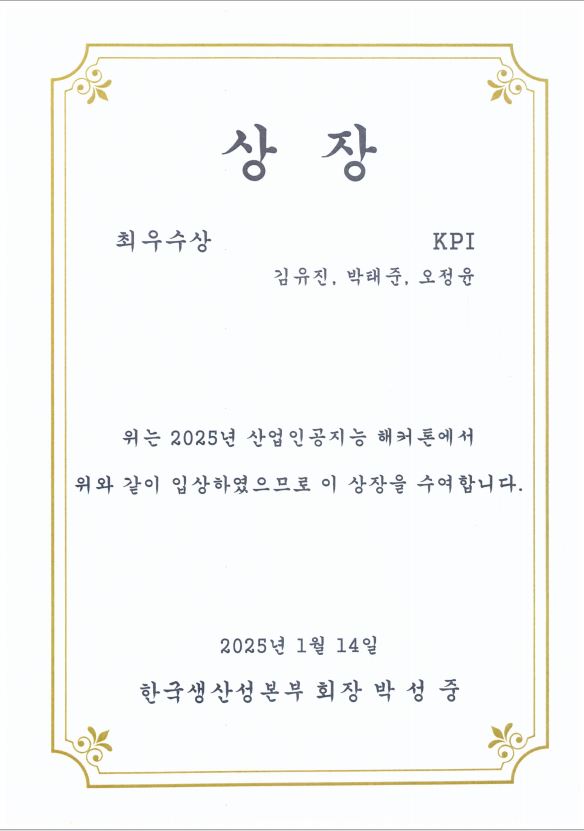 상 장

최우수상 KPI

김유진, 박태준, 오정윤

위는 2025년 산업인공지능 해커톤에서 위와 같이 입상하였으므로 이 상장을 수여합니다.

2025년 1월 14일

한국생산성본부 회장 박 성 중